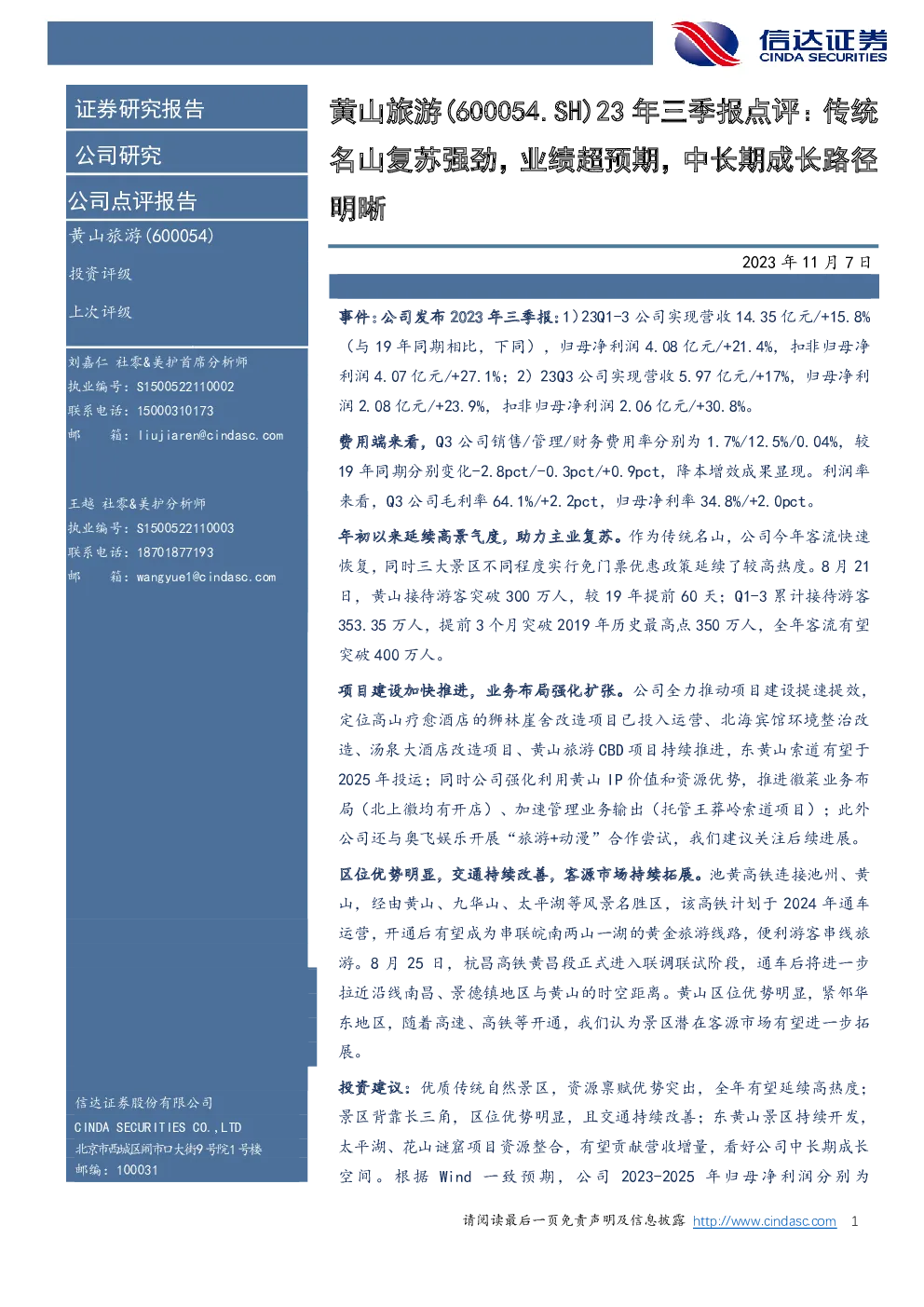 信达证券
CINDA SECURITIES

证券研究报告

公司研究

公司点评报告

黄山旅游(600054)

投资评级

上次评级

刘嘉仁 社零&美护首席分析师
执业编号：S1500522110002
联系电话：15000310173
邮　箱：liujiaren@cindasc.com

王越 社零&美护分析师
执业编号：S1500522110003
联系电话：18701877193
邮　箱：wangyue1@cindasc.com

信达证券股份有限公司
CINDA SECURITIES CO.,LTD
北京市西城区闹市口大街9号院1号楼
邮编：100031

黄山旅游(600054.SH)23年三季报点评：传统名山复苏强劲，业绩超预期，中长期成长路径明晰

2023年11月7日

事件：公司发布2023年三季报：1）23Q1-3公司实现营收14.35亿元/+15.8%（与19年同期相比，下同），归母净利润4.08亿元/+21.4%，扣非归母净利润4.07亿元/+27.1%；2）23Q3公司实现营收5.97亿元/+17%，归母净利润2.08亿元/+23.9%，扣非归母净利润2.06亿元/+30.8%。

费用端来看，Q3公司销售/管理/财务费用率分别为1.7%/12.5%/0.04%，较19年同期分别变化-2.8pct/-0.3pct/+0.9pct，降本增效成果显现。利润率来看，Q3公司毛利率64.1%/+2.2pct，归母净利率34.8%/+2.0pct。

年初以来延续高景气度，助力主业复苏。作为传统名山，公司今年客流快速恢复，同时三大景区不同程度实行免门票优惠政策延续了较高热度。8月21日，黄山接待游客突破300万人，较19年提前60天；Q1-3累计接待游客353.35万人，提前3个月突破2019年历史最高点350万人，全年客流有望突破400万人。

项目建设加快推进，业务布局强化扩张。公司全力推动项目建设提速提效，定位高山疗愈酒店的狮林崖舍改造项目已投入运营、北海宾馆环境整治改造、汤泉大酒店改造项目、黄山旅游CBD项目持续推进，东黄山索道有望于2025年投运；同时公司强化利用黄山IP价值和资源优势，推进徽菜业务布局（北上徽均有开店）、加速管理业务输出（托管王莽岭索道项目）；此外公司还与奥飞娱乐开展“旅游+动漫”合作尝试，我们建议关注后续进展。

区位优势明显，交通持续改善，客源市场持续拓展。池黄高铁连接池州、黄山，经由黄山、九华山、太平湖等风景名胜区，该高铁计划于2024年通车运营，开通后有望成为串联皖南两山一湖的黄金旅游线路，便利游客串线旅游。8月25日，杭昌高铁黄昌段正式进入联调联试阶段，通车后将进一步拉近沿线南昌、景德镇地区与黄山的时空距离。黄山区位优势明显，紧邻华东地区，随着高速、高铁等开通，我们认为景区潜在客源市场有望进一步拓展。

投资建议：优质传统自然景区，资源禀赋优势突出，全年有望延续高热度；景区背靠长三角，区位优势明显，且交通持续改善；东黄山景区持续开发，太平湖、花山谜窟项目资源整合，有望贡献营收增量，看好公司中长期成长空间。根据Wind一致预期，公司2023-2025年归母净利润分别为

请阅读最后一页免责声明及信息披露 http://www.cindasc.com 1